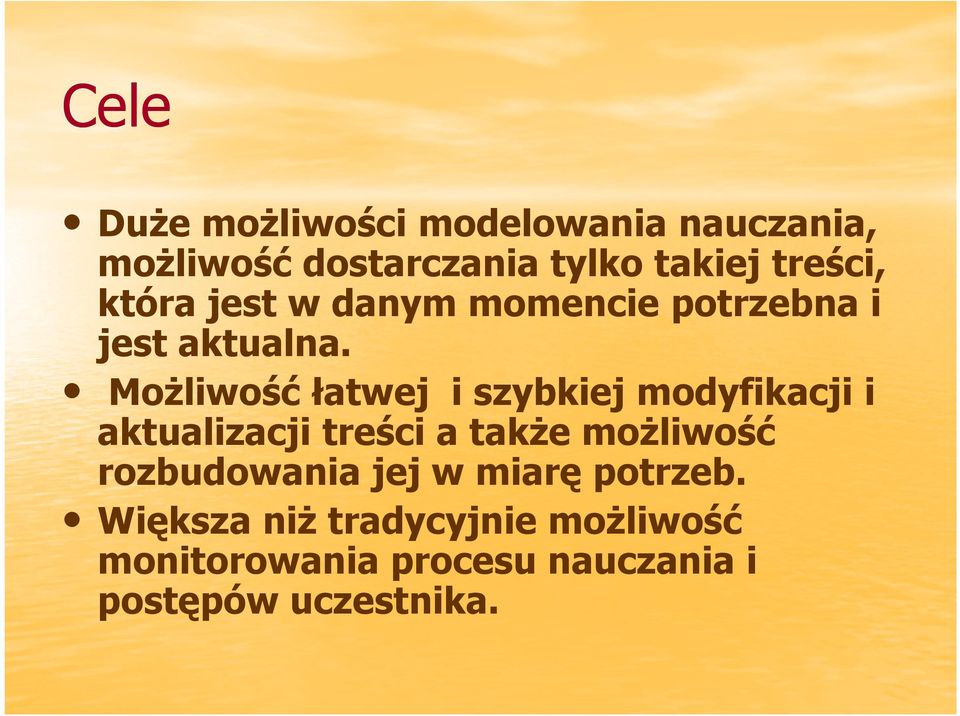 Cele

• Duże możliwości modelowania nauczania, możliwość dostarczania tylko takiej treści, która jest w danym momencie potrzebna i jest aktualna.

• Możliwość łatwej i szybkiej modyfikacji i aktualizacji treści a także możliwość rozbudowania jej w miarę potrzeb.

• Większa niż tradycyjnie możliwość monitorowania procesu nauczania i postępów uczestnika.